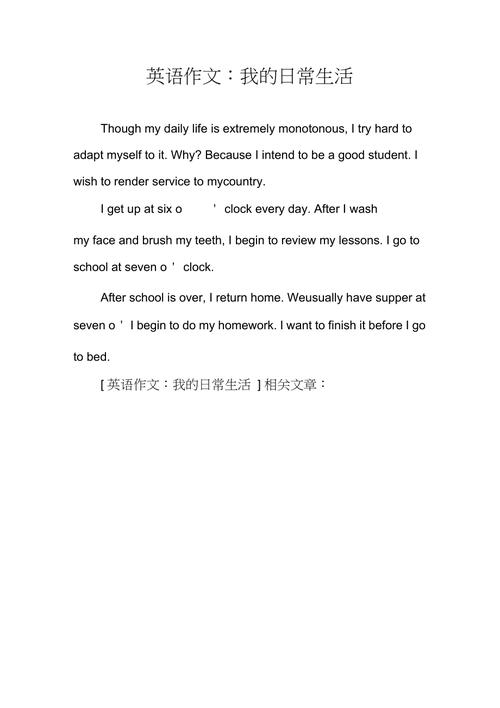 英语作文：我的日常生活

Though my daily life is extremely monotonous, I try hard to adapt myself to it. Why? Because I intend to be a good student. I wish to render service to mycountry.

I get up at six o ' clock every day. After I wash my face and brush my teeth, I begin to review my lessons. I go to school at seven o ' clock.

After school is over, I return home. Weusually have supper at seven o ' I begin to do my homework. I want to finish it before I go to bed.

[ 英语作文：我的日常生活 ] 相关文章：